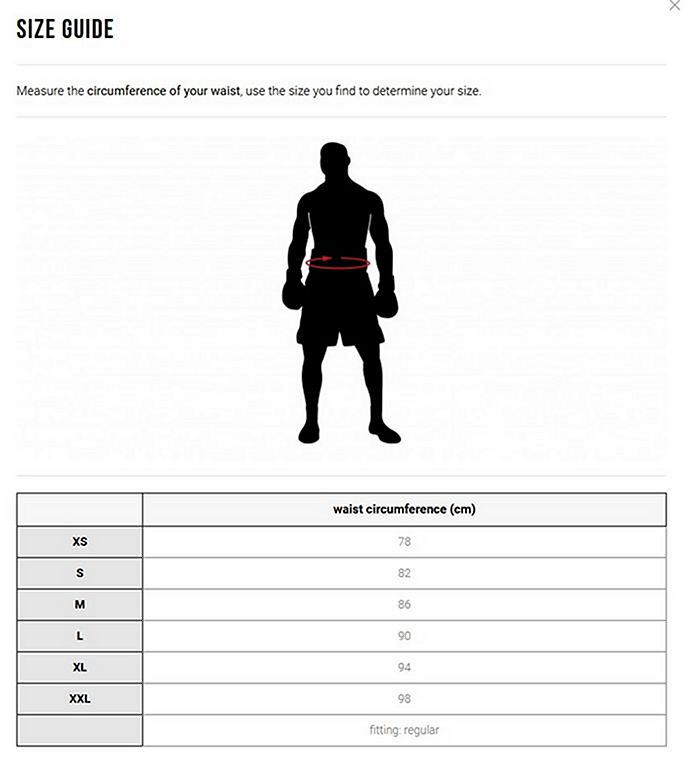 ×

SIZE GUIDE

Measure the circumference of your waist, use the size you find to determine your size.

| | waist circumference (cm) |
|---|---|
| XS | 78 |
| S | 82 |
| M | 86 |
| L | 90 |
| XL | 94 |
| XXL | 98 |
| | fitting: regular |